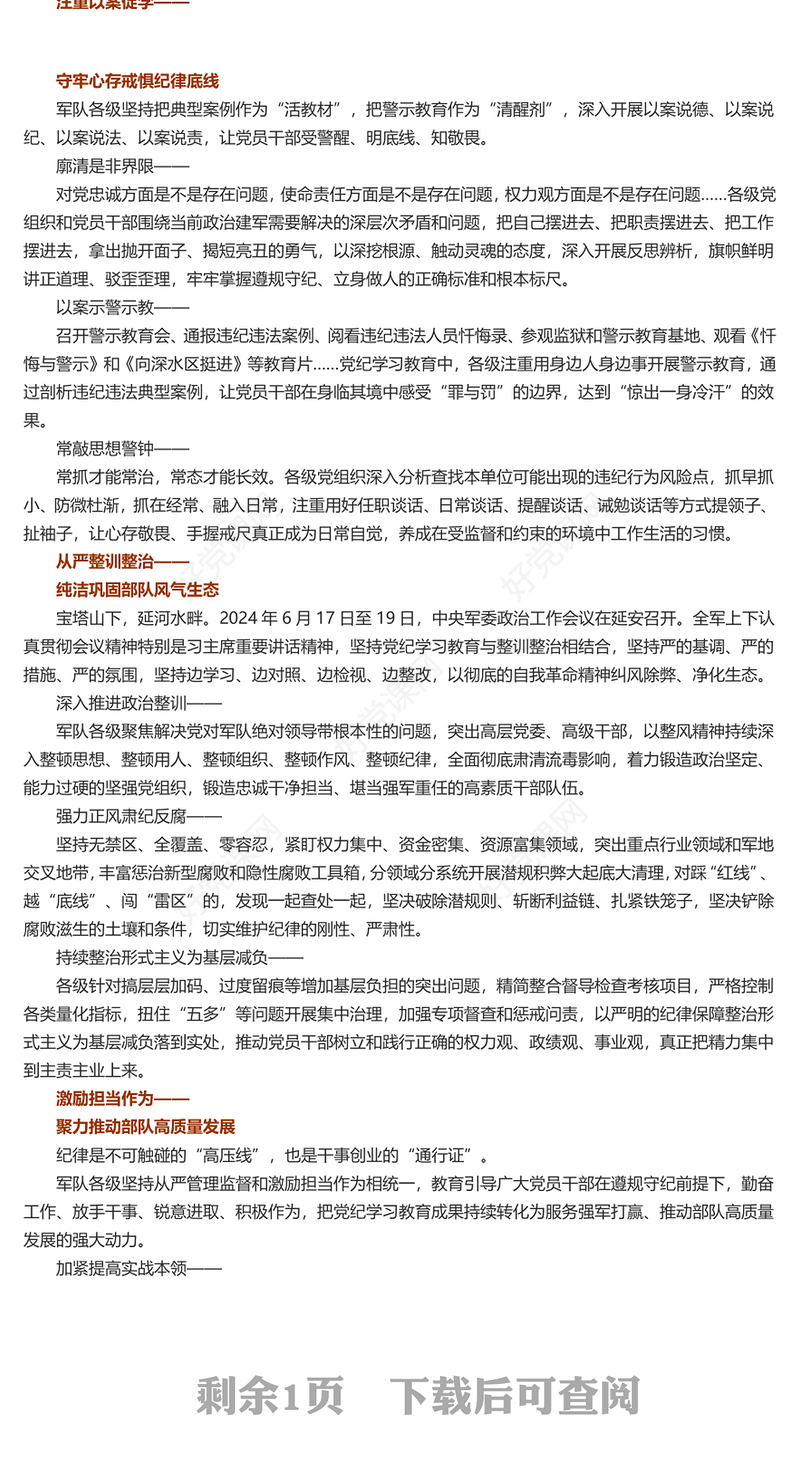 注重以案促学——

守牢心存戒惧纪律底线

军队各级坚持把典型案例作为“活教材”，把警示教育作为“清醒剂”，深入开展以案说德、以案说纪、以案说法、以案说责，让党员干部受警醒、明底线、知敬畏。

廓清是非界限——

对党忠诚方面是不是存在问题，使命责任方面是不是存在问题，权力观方面是不是存在问题……各级党组织和党员干部围绕当前政治建军需要解决的深层次矛盾和问题，把自己摆进去、把职责摆进去、把工作摆进去，拿出抛开面子、揭短亮丑的勇气，以深挖根源、触动灵魂的态度，深入开展反思辨析，旗帜鲜明讲正道理、驳歪歪理，牢牢掌握遵规守纪、立身做人的正确标准和根本标尺。

以案示警示教——

召开警示教育会、通报违纪违法案例、阅看违纪违法人员忏悔录、参观监狱和警示教育基地、观看《忏悔与警示》和《向深水区挺进》等教育片……党纪学习教育中，各级注重用身边人身边事开展警示教育，通过剖析违纪违法典型案例，让党员干部在身临其境中感受“罪与罚”的边界，达到“惊出一身冷汗”的效果。

常敲思想警钟——

常抓才能常治，常态才能长效。各级党组织深入分析查找本单位可能出现的违纪行为风险点，抓早抓小、防微杜渐，抓在经常、融入日常，注重用好任职谈话、日常谈话、提醒谈话、诫勉谈话等方式提领子、扯袖子，让心存敬畏、手握戒尺真正成为日常自觉，养成在受监督和约束的环境中工作生活的习惯。

从严整训整治——

纯洁巩固部队风气生态

宝塔山下，延河水畔。2024 年 6 月 17 日至 19 日，中央军委政治工作会议在延安召开。全军上下认真贯彻会议精神特别是习主席重要讲话精神，坚持党纪学习教育与整训整治相结合，坚持严的基调、严的措施、严的氛围，坚持边学习、边对照、边检视、边整改，以彻底的自我革命精神纠风除弊、净化生态。

深入推进政治整训——

军队各级聚焦解决党对军队绝对领导带根本性的问题，突出高层党委、高级干部，以整风精神持续深入整顿思想、整顿用人、整顿组织、整顿作风、整顿纪律，全面彻底肃清流毒影响，着力锻造政治坚定、能力过硬的坚强党组织，锻造忠诚干净担当、堪当强军重任的高素质干部队伍。

强力正风肃纪反腐——

坚持无禁区、全覆盖、零容忍，紧盯权力集中、资金密集、资源富集领域，突出重点行业领域和军地交叉地带，丰富惩治新型腐败和隐性腐败工具箱，分领域分系统开展潜规积弊大起底大清理，对踩“红线”、越“底线”、闯“雷区”的，发现一起查处一起，坚决破除潜规则、斩断利益链、扎紧铁笼子，坚决铲除腐败滋生的土壤和条件，切实维护纪律的刚性、严肃性。

持续整治形式主义为基层减负——

各级针对搞层层加码、过度留痕等增加基层负担的突出问题，精简整合督导检查考核项目，严格控制各类量化指标，扭住“五多”等问题开展集中治理，加强专项督查和惩戒问责，以严明的纪律保障整治形式主义为基层减负落到实处，推动党员干部树立和践行正确的权力观、政绩观、事业观，真正把精力集中到主责主业上来。

激励担当作为——

聚力推动部队高质量发展

纪律是不可触碰的“高压线”，也是干事创业的“通行证”。

军队各级坚持从严管理监督和激励担当作为相统一，教育引导广大党员干部在遵规守纪前提下，勤奋工作、放手干事、锐意进取、积极作为，把党纪学习教育成果持续转化为服务强军打赢、推动部队高质量发展的强大动力。

加紧提高实战本领——

剩余1页　下载后可查阅